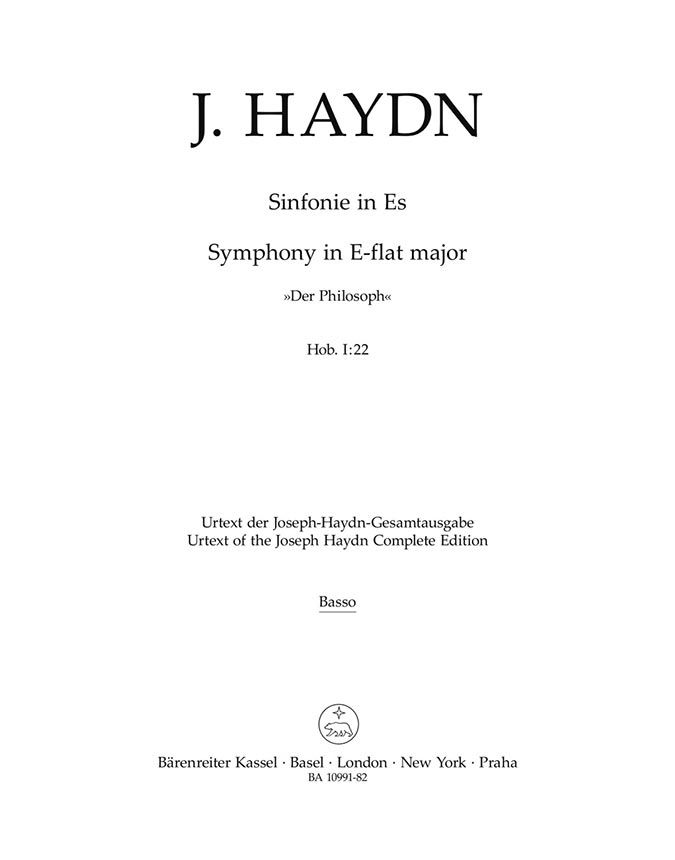 J. HAYDN

Sinfonie in Es

Symphony in E-flat major

»Der Philosoph«

Hob. I:22

Urtext der Joseph-Haydn-Gesamtausgabe
Urtext of the Joseph Haydn Complete Edition

Basso

Bärenreiter Kassel · Basel · London · New York · Praha
BA 10991-82